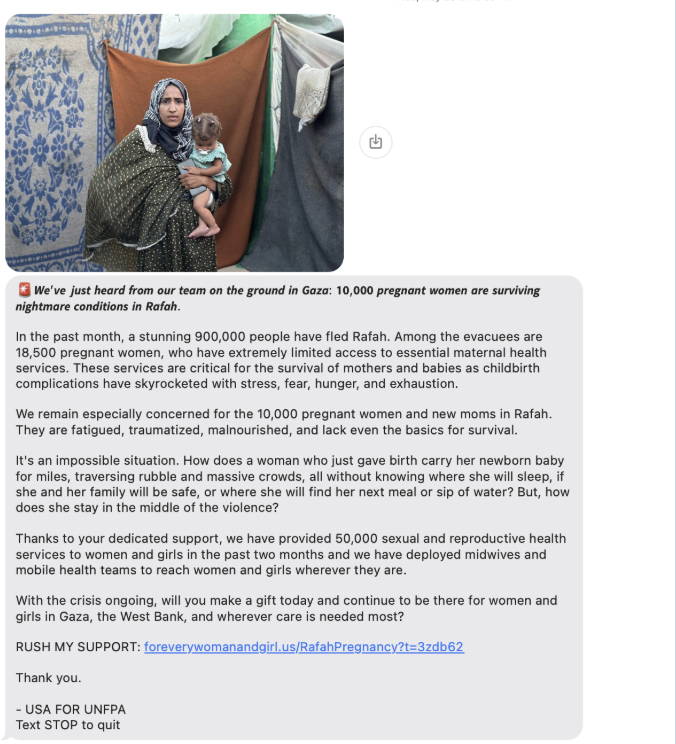 🚨 We've just heard from our team on the ground in Gaza: 10,000 pregnant women are surviving nightmare conditions in Rafah.

In the past month, a stunning 900,000 people have fled Rafah. Among the evacuees are 18,500 pregnant women, who have extremely limited access to essential maternal health services. These services are critical for the survival of mothers and babies as childbirth complications have skyrocketed with stress, fear, hunger, and exhaustion.

We remain especially concerned for the 10,000 pregnant women and new moms in Rafah. They are fatigued, traumatized, malnourished, and lack even the basics for survival.

It's an impossible situation. How does a woman who just gave birth carry her newborn baby for miles, traversing rubble and massive crowds, all without knowing where she will sleep, if she and her family will be safe, or where she will find her next meal or sip of water? But, how does she stay in the middle of the violence?

Thanks to your dedicated support, we have provided 50,000 sexual and reproductive health services to women and girls in the past two months and we have deployed midwives and mobile health teams to reach women and girls wherever they are.

With the crisis ongoing, will you make a gift today and continue to be there for women and girls in Gaza, the West Bank, and wherever care is needed most?

RUSH MY SUPPORT: foreverywomanandgirl.us/RafahPregnancy?t=3zdb62

Thank you.

- USA FOR UNFPA
Text STOP to quit